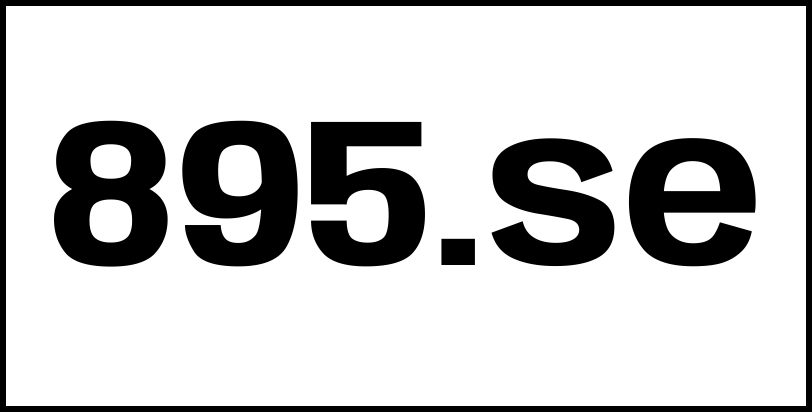 895.se